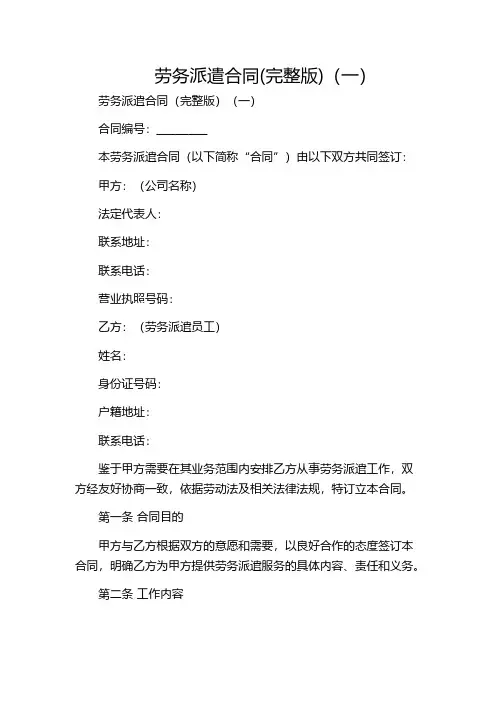 劳务派遣合同(完整版)（一）

劳务派遣合同（完整版）（一）

合同编号：________

本劳务派遣合同（以下简称“合同”）由以下双方共同签订：

甲方：（公司名称）

法定代表人：

联系地址：

联系电话：

营业执照号码：

乙方：（劳务派遣员工）

姓名：

身份证号码：

户籍地址：

联系电话：

鉴于甲方需要在其业务范围内安排乙方从事劳务派遣工作，双方经友好协商一致，依据劳动法及相关法律法规，特订立本合同。

第一条 合同目的

甲方与乙方根据双方的意愿和需要，以良好合作的态度签订本合同，明确乙方为甲方提供劳务派遣服务的具体内容、责任和义务。

第二条 工作内容